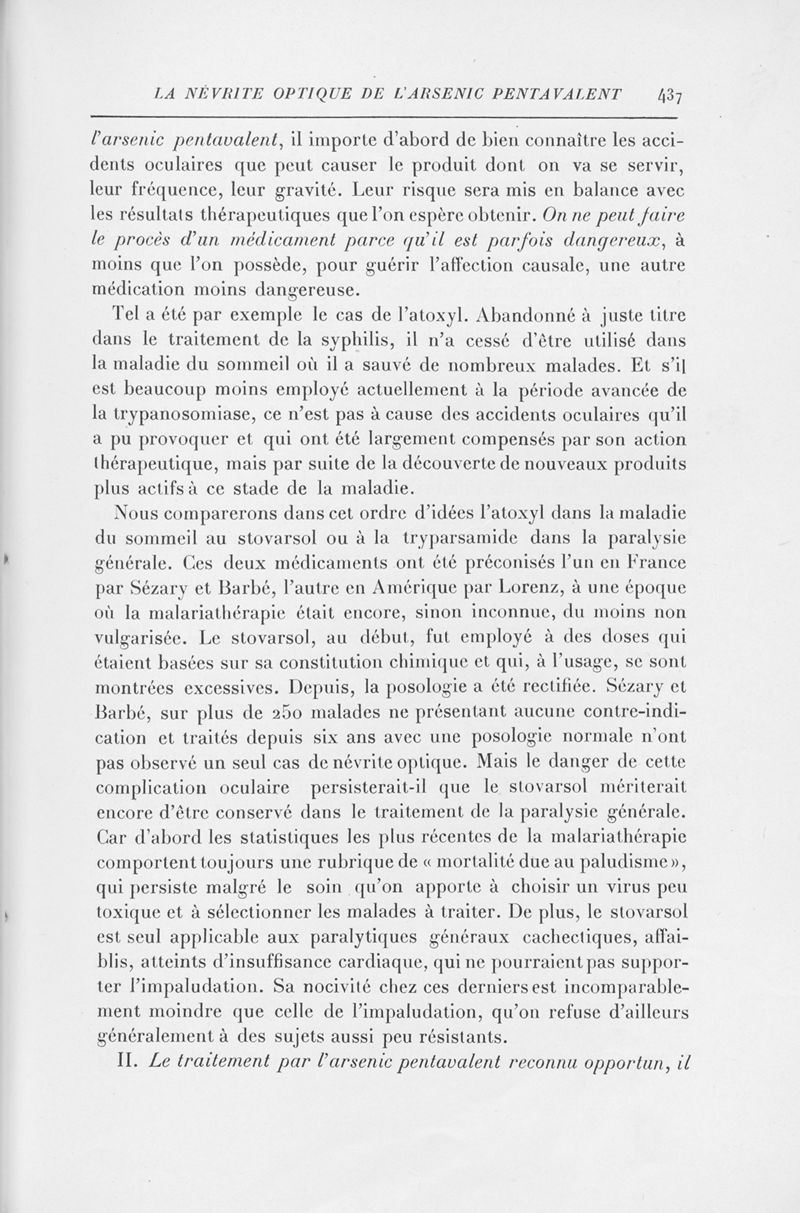 LA NÉVRITE OPTIQUE DE L'ARSENIC PENTAVALENT 437

l'arsenic pentavalent, il importe d'abord de bien connaître les accidents oculaires que peut causer le produit dont on va se servir, leur fréquence, leur gravité. Leur risque sera mis en balance avec les résultats thérapeutiques que l'on espère obtenir. On ne peut faire le procès d'un médicament parce qu'il est parfois dangereux, à moins que l'on possède, pour guérir l'affection causale, une autre médication moins dangereuse.

Tel a été par exemple le cas de l'atoxyl. Abandonné à juste titre dans le traitement de la syphilis, il n'a cessé d'être utilisé dans la maladie du sommeil où il a sauvé de nombreux malades. Et s'il est beaucoup moins employé actuellement à la période avancée de la trypanosomiase, ce n'est pas à cause des accidents oculaires qu'il a pu provoquer et qui ont été largement compensés par son action thérapeutique, mais par suite de la découverte de nouveaux produits plus actifs à ce stade de la maladie.

Nous comparerons dans cet ordre d'idées l'atoxyl dans la maladie du sommeil au stovarsol ou à la tryparsamide dans la paralysie générale. Ces deux médicaments ont été préconisés l'un en France par Sézary et Barbé, l'autre en Amérique par Lorenz, à une époque où la malariathérapie était encore, sinon inconnue, du moins non vulgarisée. Le stovarsol, au début, fut employé à des doses qui étaient basées sur sa constitution chimique et qui, à l'usage, se sont montrées excessives. Depuis, la posologie a été rectifiée. Sézary et Barbé, sur plus de 250 malades ne présentant aucune contre-indication et traités depuis six ans avec une posologie normale n'ont pas observé un seul cas de névrite optique. Mais le danger de cette complication oculaire persisterait-il que le stovarsol mériterait encore d'être conservé dans le traitement de la paralysie générale. Car d'abord les statistiques les plus récentes de la malariathérapie comportent toujours une rubrique de « mortalité due au paludisme », qui persiste malgré le soin qu'on apporte à choisir un virus peu toxique et à sélectionner les malades à traiter. De plus, le stovarsol est seul applicable aux paralytiques généraux cachectiques, affaiblis, atteints d'insuffisance cardiaque, qui ne pourraient pas supporter l'impaludation. Sa nocivité chez ces derniers est incomparablement moindre que celle de l'impaludation, qu'on refuse d'ailleurs généralement à des sujets aussi peu résistants.

II. Le traitement par l'arsenic pentavalent reconnu opportun, il